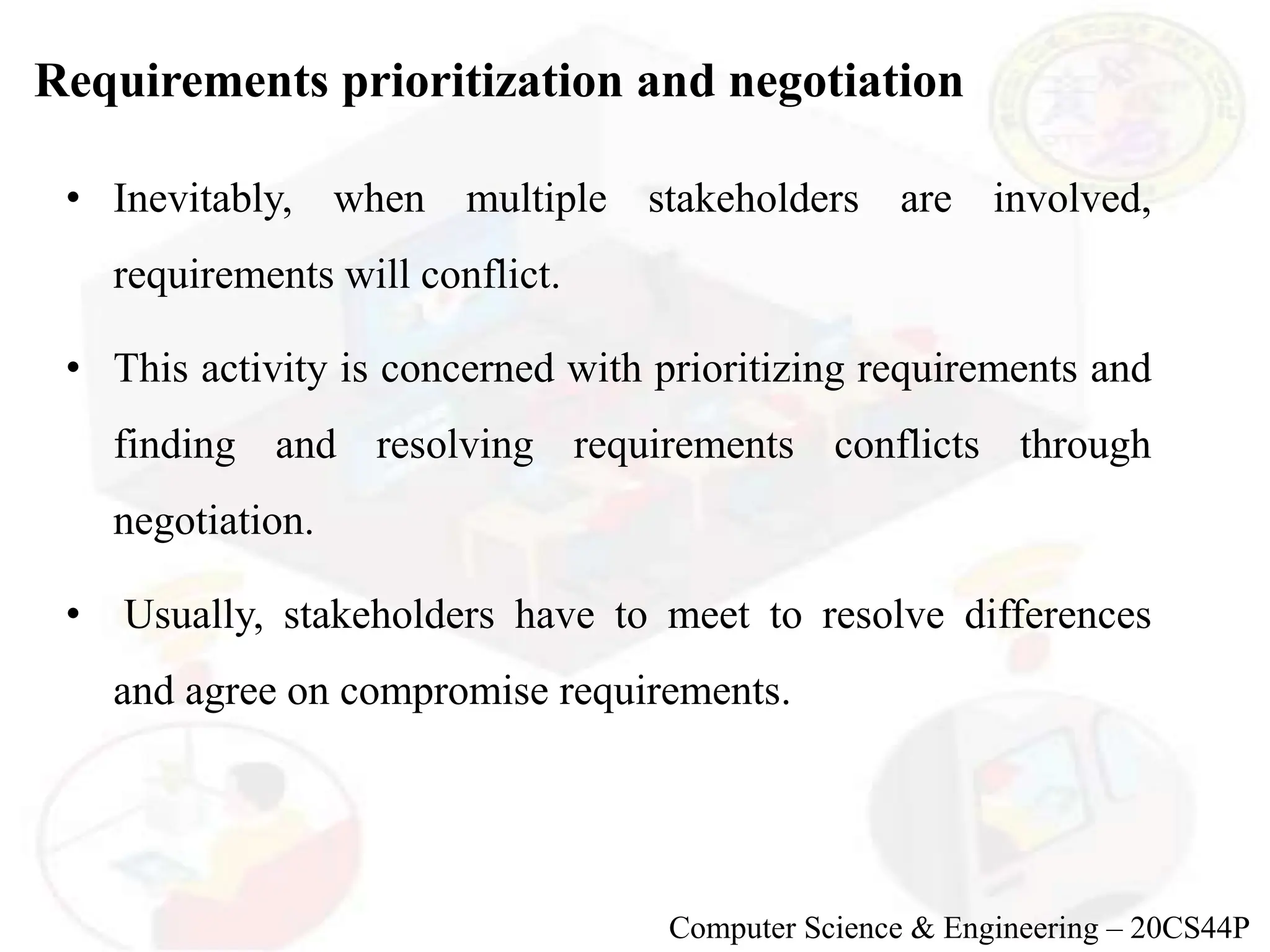 Requirements prioritization and negotiation

• Inevitably, when multiple stakeholders are involved, requirements will conflict.

• This activity is concerned with prioritizing requirements and finding and resolving requirements conflicts through negotiation.

• Usually, stakeholders have to meet to resolve differences and agree on compromise requirements.

Computer Science & Engineering – 20CS44P